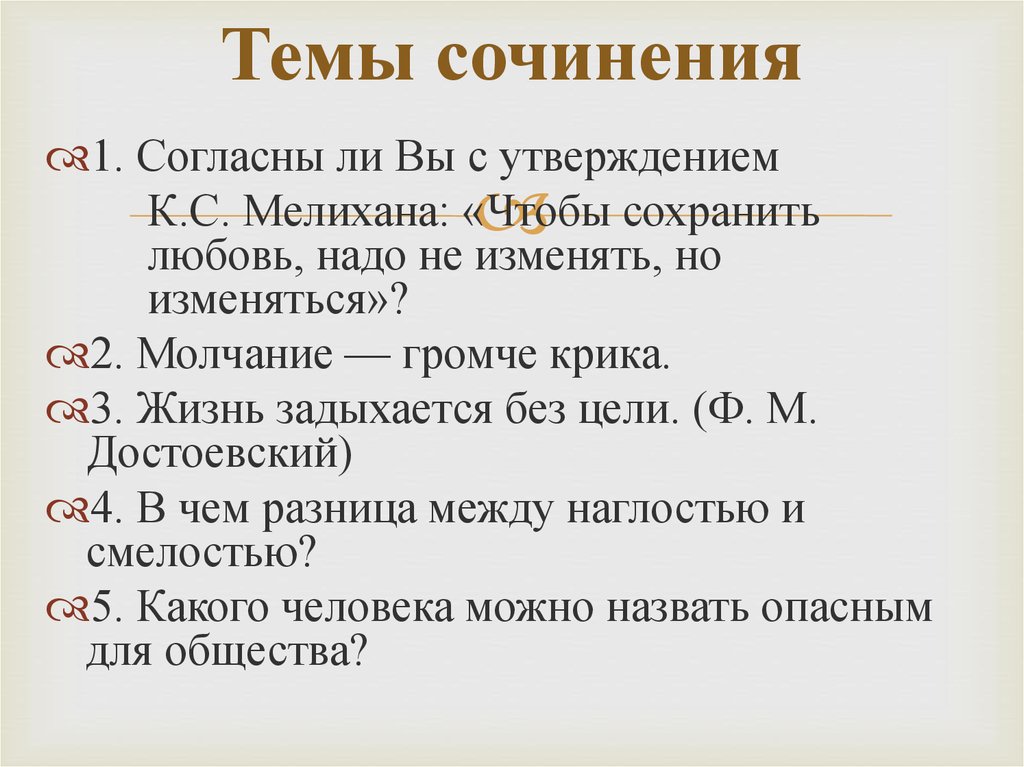 Темы сочинения

1. Согласны ли Вы с утверждением К.С. Мелихана: «Чтобы сохранить любовь, надо не изменять, но изменяться»?

2. Молчание — громче крика.

3. Жизнь задыхается без цели. (Ф. М. Достоевский)

4. В чем разница между наглостью и смелостью?

5. Какого человека можно назвать опасным для общества?